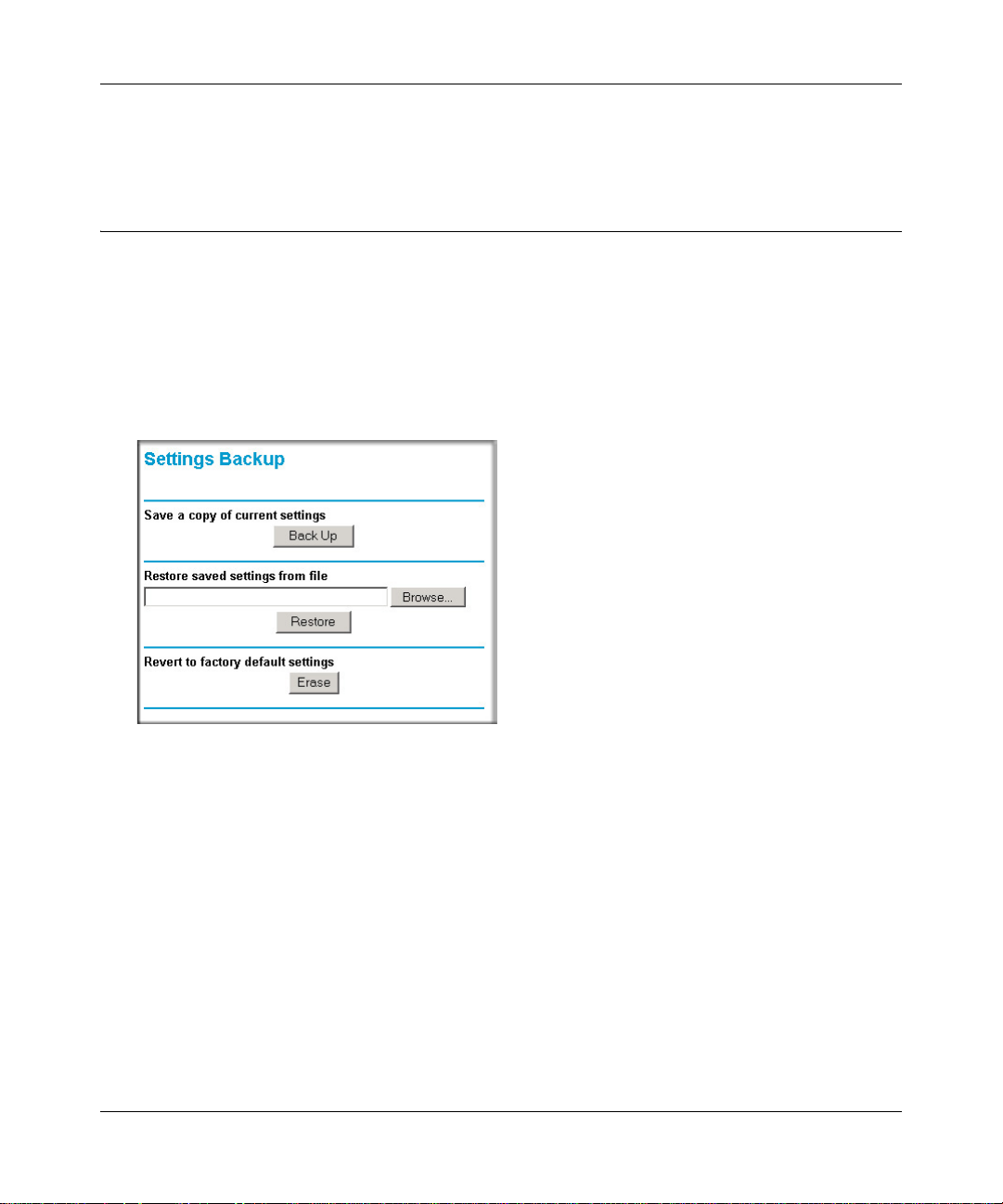 Settings Backup

Save a copy of current settings

Back Up

Restore saved settings from file

Browse...

Restore

Revert to factory default settings

Erase